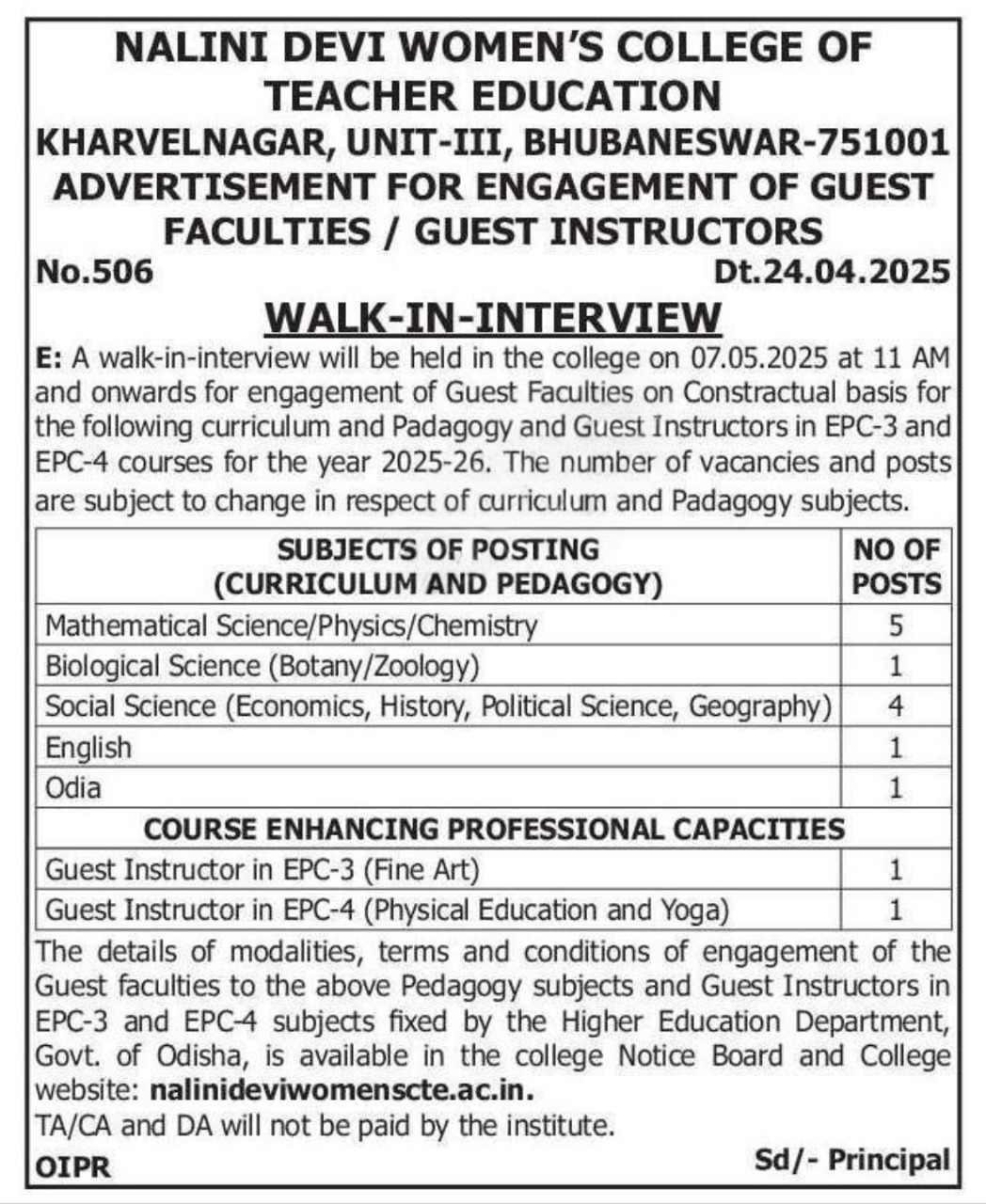 NALINI DEVI WOMEN'S COLLEGE OF TEACHER EDUCATION
KHARVELNAGAR, UNIT-III, BHUBANESWAR-751001
ADVERTISEMENT FOR ENGAGEMENT OF GUEST FACULTIES / GUEST INSTRUCTORS

No.506 Dt.24.04.2025

WALK-IN-INTERVIEW

E: A walk-in-interview will be held in the college on 07.05.2025 at 11 AM and onwards for engagement of Guest Faculties on Constractual basis for the following curriculum and Padagogy and Guest Instructors in EPC-3 and EPC-4 courses for the year 2025-26. The number of vacancies and posts are subject to change in respect of curriculum and Padagogy subjects.

| SUBJECTS OF POSTING (CURRICULUM AND PEDAGOGY) | NO OF POSTS |
|---|---|
| Mathematical Science/Physics/Chemistry | 5 |
| Biological Science (Botany/Zoology) | 1 |
| Social Science (Economics, History, Political Science, Geography) | 4 |
| English | 1 |
| Odia | 1 |
| COURSE ENHANCING PROFESSIONAL CAPACITIES | |
| Guest Instructor in EPC-3 (Fine Art) | 1 |
| Guest Instructor in EPC-4 (Physical Education and Yoga) | 1 |

The details of modalities, terms and conditions of engagement of the Guest faculties to the above Pedagogy subjects and Guest Instructors in EPC-3 and EPC-4 subjects fixed by the Higher Education Department, Govt. of Odisha, is available in the college Notice Board and College website: nalinideviwomenscte.ac.in.
TA/CA and DA will not be paid by the institute.

OIPR Sd/- Principal